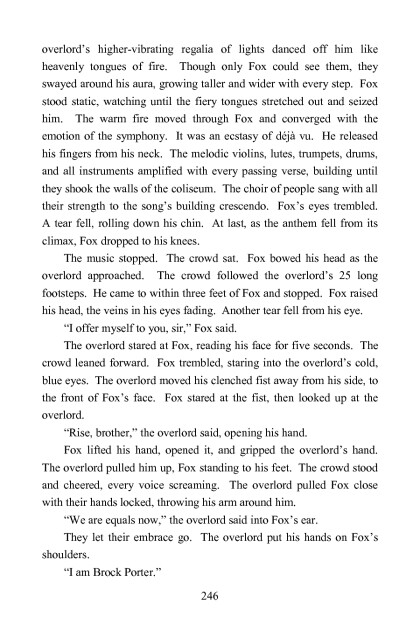 overlord's higher-vibrating regalia of lights danced off him like heavenly tongues of fire. Though only Fox could see them, they swayed around his aura, growing taller and wider with every step. Fox stood static, watching until the fiery tongues stretched out and seized him. The warm fire moved through Fox and converged with the emotion of the symphony. It was an ecstasy of déjà vu. He released his fingers from his neck. The melodic violins, lutes, trumpets, drums, and all instruments amplified with every passing verse, building until they shook the walls of the coliseum. The choir of people sang with all their strength to the song's building crescendo. Fox's eyes trembled. A tear fell, rolling down his chin. At last, as the anthem fell from its climax, Fox dropped to his knees.

The music stopped. The crowd sat. Fox bowed his head as the overlord approached. The crowd followed the overlord's 25 long footsteps. He came to within three feet of Fox and stopped. Fox raised his head, the veins in his eyes fading. Another tear fell from his eye.

"I offer myself to you, sir," Fox said.

The overlord stared at Fox, reading his face for five seconds. The crowd leaned forward. Fox trembled, staring into the overlord's cold, blue eyes. The overlord moved his clenched fist away from his side, to the front of Fox's face. Fox stared at the fist, then looked up at the overlord.

"Rise, brother," the overlord said, opening his hand.

Fox lifted his hand, opened it, and gripped the overlord's hand. The overlord pulled him up, Fox standing to his feet. The crowd stood and cheered, every voice screaming. The overlord pulled Fox close with their hands locked, throwing his arm around him.

"We are equals now," the overlord said into Fox's ear.

They let their embrace go. The overlord put his hands on Fox's shoulders.

"I am Brock Porter."

246